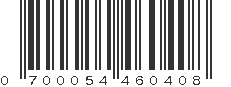 0 700054 460408